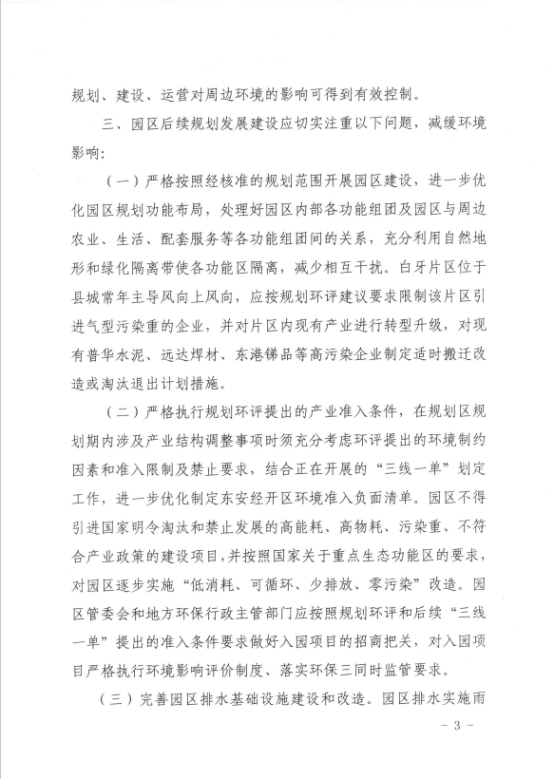 规划、建设、运营对周边环境的影响可得到有效控制。

三、园区后续规划发展建设应切实注重以下问题，减缓环境影响：

（一）严格按照经核准的规划范围开展园区建设，进一步优化园区规划功能布局，处理好园区内部各功能组团及园区与周边农业、生活、配套服务等各功能组团间的关系，充分利用自然地形和绿化隔离带使各功能区隔离，减少相互干扰。白牙片区位于县城常年主导风向上风向，应按规划环评建议要求限制该片区引进气型污染重的企业，并对片区内现有产业进行转型升级，对现有普华水泥、远达焊材、东港锑品等高污染企业制定适时搬迁改造或淘汰退出计划措施。

（二）严格执行规划环评提出的产业准入条件，在规划区规划期内涉及产业结构调整事项时须充分考虑环评提出的环境制约因素和准入限制及禁止要求，结合正在开展的“三线一单”划定工作，进一步优化制定东安经开区环境准入负面清单。园区不得引进国家明令淘汰和禁止发展的高能耗、高物耗、污染重、不符合产业政策的建设项目，并按照国家关于重点生态功能区的要求，对园区逐步实施“低消耗、可循环、少排放、零污染”改造。园区管委会和地方环保行政主管部门应按照规划环评和后续“三线一单”提出的准入条件要求做好入园项目的招商把关，对入园项目严格执行环境影响评价制度、落实环保三同时监管要求。

（三）完善园区排水基础设施建设和改造。园区排水实施雨

- 3 -